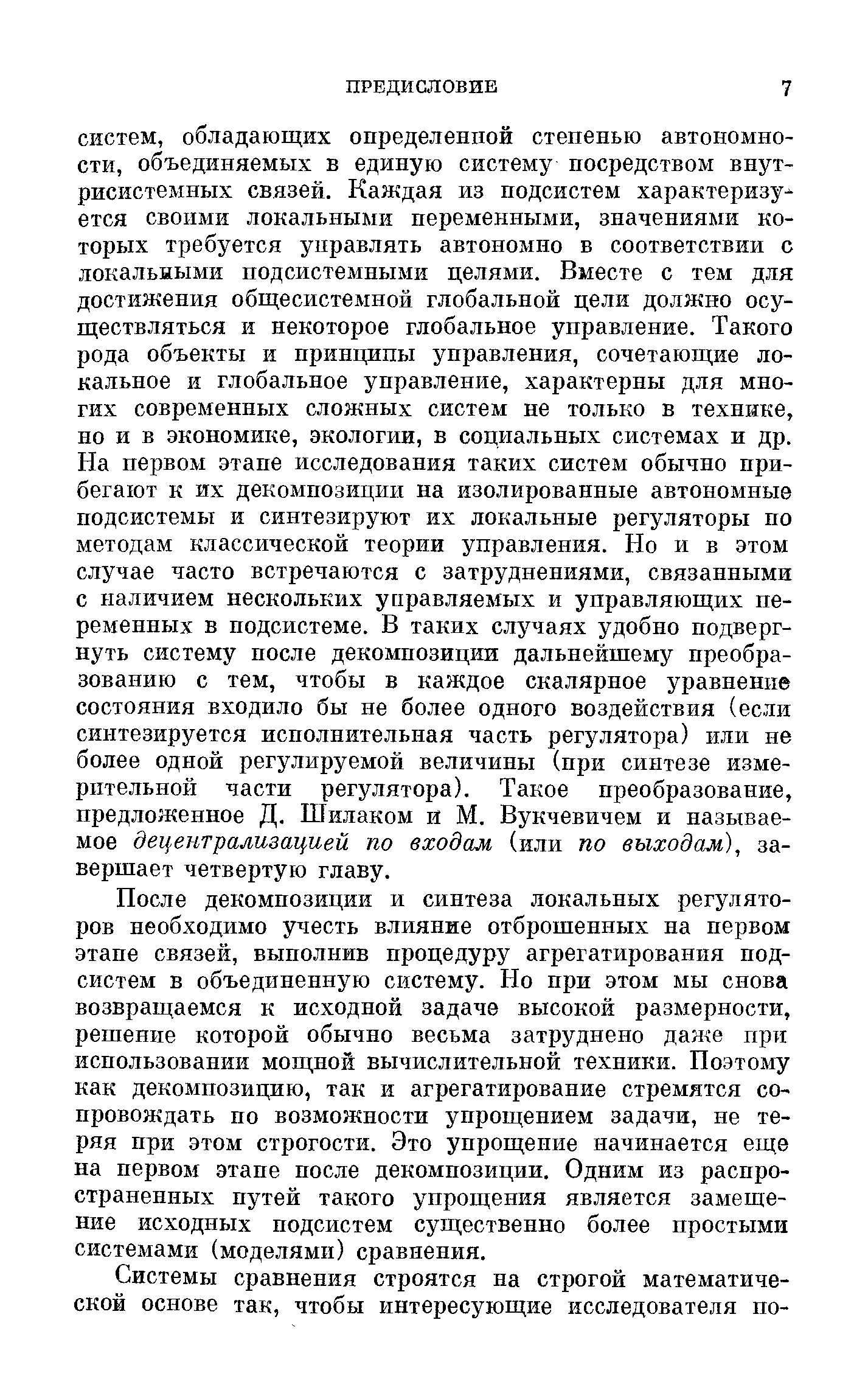 ПРЕДИСЛОВИЕ 7

систем, обладающих определенной степенью автономности, объединяемых в единую систему посредством внутрисистемных связей. Каждая из подсистем характеризуется своими локальными переменными, значениями которых требуется управлять автономно в соответствии с локальными подсистемными целями. Вместе с тем для достижения общесистемной глобальной цели должно осуществляться и некоторое глобальное управление. Такого рода объекты и принципы управления, сочетающие локальное и глобальное управление, характерны для многих современных сложных систем не только в технике, но и в экономике, экологии, в социальных системах и др. На первом этапе исследования таких систем обычно прибегают к их декомпозиции на изолированные автономные подсистемы и синтезируют их локальные регуляторы по методам классической теории управления. Но и в этом случае часто встречаются с затруднениями, связанными с наличием нескольких управляемых и управляющих переменных в подсистеме. В таких случаях удобно подвергнуть систему после декомпозиции дальнейшему преобразованию с тем, чтобы в каждое скалярное уравнение состояния входило бы не более одного воздействия (если синтезируется исполнительная часть регулятора) или не более одной регулируемой величины (при синтезе измерительной части регулятора). Такое преобразование, предложенное Д. Шилаком и М. Вукчевичем и называемое децентрализацией по входам (или по выходам), завершает четвертую главу.

После декомпозиции и синтеза локальных регуляторов необходимо учесть влияние отброшенных на первом этапе связей, выполнив процедуру агрегатирования подсистем в объединенную систему. Но при этом мы снова возвращаемся к исходной задаче высокой размерности, решение которой обычно весьма затруднено даже при использовании мощной вычислительной техники. Поэтому как декомпозицию, так и агрегатирование стремятся сопровождать по возможности упрощением задачи, не теряя при этом строгости. Это упрощение начинается еще на первом этапе после декомпозиции. Одним из распространенных путей такого упрощения является замещение исходных подсистем существенно более простыми системами (моделями) сравнения.

Системы сравнения строятся на строгой математической основе так, чтобы интересующие исследователя по-